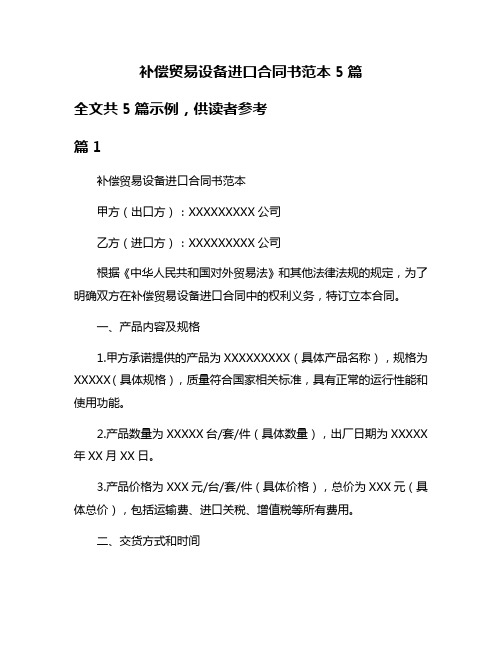 补偿贸易设备进口合同书范本 5 篇

全文共 5 篇示例，供读者参考

篇 1

补偿贸易设备进口合同书范本

甲方（出口方）：XXXXXXXXX 公司

乙方（进口方）：XXXXXXXXX 公司

根据《中华人民共和国对外贸易法》和其他法律法规的规定，为了明确双方在补偿贸易设备进口合同中的权利义务，特订立本合同。

一、产品内容及规格

1.甲方承诺提供的产品为 XXXXXXXXX（具体产品名称），规格为 XXXXX（具体规格），质量符合国家相关标准，具有正常的运行性能和使用功能。

2.产品数量为 XXXXX 台/套/件（具体数量），出厂日期为 XXXXX 年 XX 月 XX 日。

3.产品价格为 XXX 元/台/套/件（具体价格），总价为 XXX 元（具体总价），包括运输费、进口关税、增值税等所有费用。

二、交货方式和时间